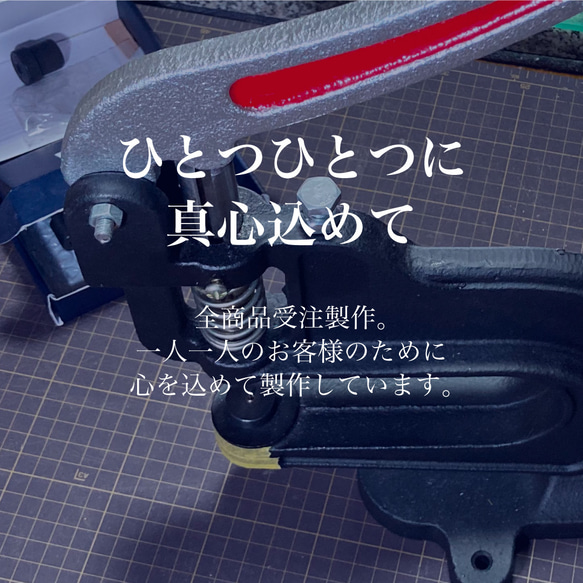 ひとつひとつに
真心込めて

全商品受注製作。
一人一人のお客様のために
心を込めて製作しています。